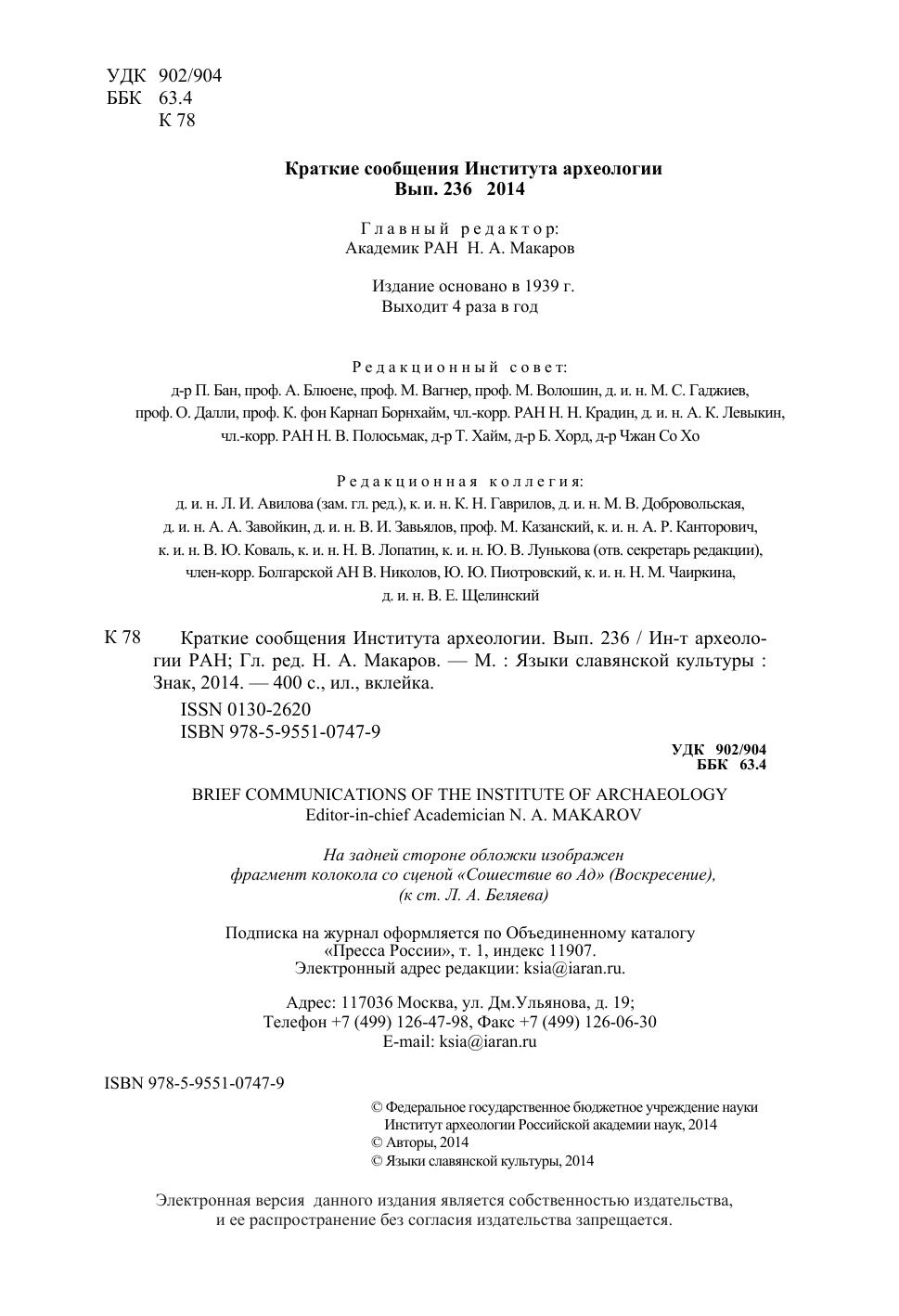 УДК 902/904
ББК 63.4
К 78

Краткие сообщения Института археологии
Вып. 236 2014

Главный редактор:
Академик РАН Н. А. Макаров

Издание основано в 1939 г.
Выходит 4 раза в год

Редакционный совет:
д-р П. Бан, проф. А. Блюене, проф. М. Вагнер, проф. М. Волошин, д. и. н. М. С. Гаджиев, проф. О. Далли, проф. К. фон Карнап Борнхайм, чл.-корр. РАН Н. Н. Крадин, д. и. н. А. К. Левыкин, чл.-корр. РАН Н. В. Полосьмак, д-р Т. Хайм, д-р Б. Хорд, д-р Чжан Со Хо

Редакционная коллегия:
д. и. н. Л. И. Авилова (зам. гл. ред.), к. и. н. К. Н. Гаврилов, д. и. н. М. В. Добровольская, д. и. н. А. А. Завойкин, д. и. н. В. И. Завьялов, проф. М. Казанский, к. и. н. А. Р. Канторович, к. и. н. В. Ю. Коваль, к. и. н. Н. В. Лопатин, к. и. н. Ю. В. Лунькова (отв. секретарь редакции), член-корр. Болгарской АН В. Николов, Ю. Ю. Пиотровский, к. и. н. Н. М. Чаиркина, д. и. н. В. Е. Щелинский

К 78 Краткие сообщения Института археологии. Вып. 236 / Ин-т археологии РАН; Гл. ред. Н. А. Макаров. — М. : Языки славянской культуры : Знак, 2014. — 400 с., ил., вклейка.
ISSN 0130-2620
ISBN 978-5-9551-0747-9

УДК 902/904
ББК 63.4

BRIEF COMMUNICATIONS OF THE INSTITUTE OF ARCHAEOLOGY
Editor-in-chief Academician N. A. MAKAROV

На задней стороне обложки изображен фрагмент колокола со сценой «Сошествие во Ад» (Воскресение), (к ст. Л. А. Беляева)

Подписка на журнал оформляется по Объединенному каталогу «Пресса России», т. 1, индекс 11907.
Электронный адрес редакции: ksia@iaran.ru.

Адрес: 117036 Москва, ул. Дм.Ульянова, д. 19;
Телефон +7 (499) 126-47-98, Факс +7 (499) 126-06-30
E-mail: ksia@iaran.ru

ISBN 978-5-9551-0747-9

© Федеральное государственное бюджетное учреждение науки Институт археологии Российской академии наук, 2014
© Авторы, 2014
© Языки славянской культуры, 2014

Электронная версия данного издания является собственностью издательства, и ее распространение без согласия издательства запрещается.